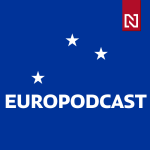 N

EUROPODCAST